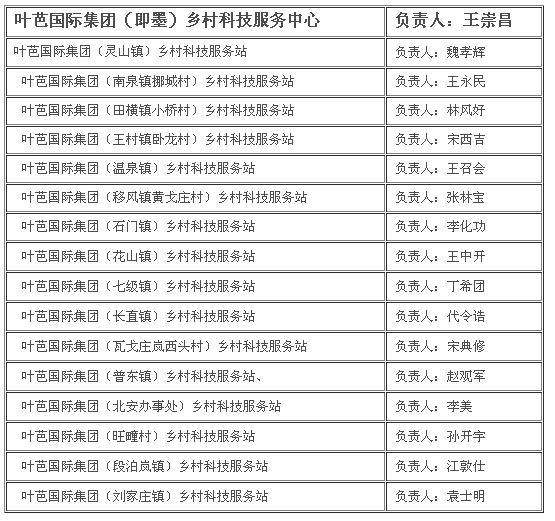 | 叶芭国际集团（即墨）乡村科技服务中心 | 负责人：王崇昌 |
|---|---|
| 叶芭国际集团（灵山镇）乡村科技服务站 | 负责人：魏孝辉 |
| 叶芭国际集团（南泉镇挪城村）乡村科技服务站 | 负责人：王永民 |
| 叶芭国际集团（田横镇小桥村）乡村科技服务站 | 负责人：林风好 |
| 叶芭国际集团（王村镇卧龙村）乡村科技服务站 | 负责人：宋西吉 |
| 叶芭国际集团（温泉镇）乡村科技服务站 | 负责人：王召会 |
| 叶芭国际集团（移风镇黄戈庄村）乡村科技服务站 | 负责人：张林宝 |
| 叶芭国际集团（石门镇）乡村科技服务站 | 负责人：李化功 |
| 叶芭国际集团（花山镇）乡村科技服务站 | 负责人：王中开 |
| 叶芭国际集团（七级镇）乡村科技服务站 | 负责人：丁希团 |
| 叶芭国际集团（长直镇）乡村科技服务站 | 负责人：代令诰 |
| 叶芭国际集团（瓦戈庄岚西头村）乡村科技服务站 | 负责人：宋典修 |
| 叶芭国际集团（普东镇）乡村科技服务站、 | 负责人：赵观军 |
| 叶芭国际集团（北安办事处）乡村科技服务站 | 负责人：李美 |
| 叶芭国际集团（旺疃村）乡村科技服务站 | 负责人：孙开宇 |
| 叶芭国际集团（段泊岚镇）乡村科技服务站 | 负责人：江敦仕 |
| 叶芭国际集团（刘家庄镇）乡村科技服务站 | 负责人：袁士明 |